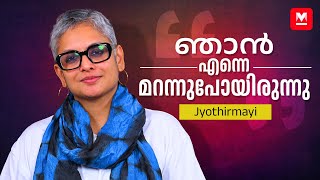 M

ഞാൻ
എന്നെ
മറന്നുപോയിരുന്നു

Jyothirmayi